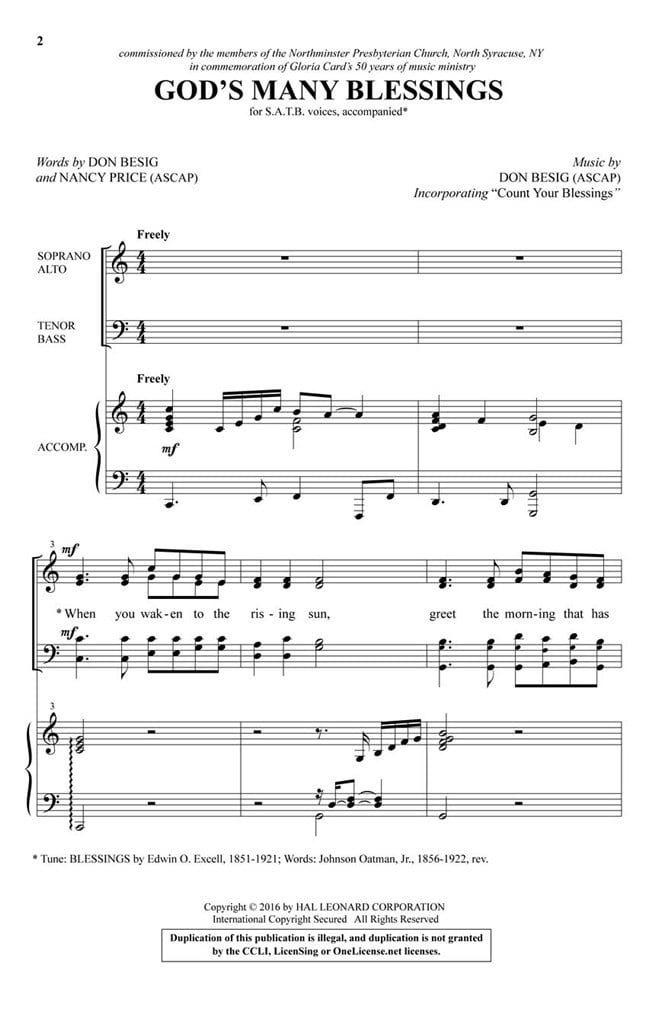 2

commissioned by the members of the Northminster Presbyterian Church, North Syracuse, NY
in commemoration of Gloria Card's 50 years of music ministry

GOD'S MANY BLESSINGS

for S.A.T.B. voices, accompanied*

Words by DON BESIG
and NANCY PRICE (ASCAP)

Music by
DON BESIG (ASCAP)
Incorporating "Count Your Blessings"

Freely

SOPRANO
ALTO

TENOR
BASS

Freely

ACCOMP.

mf

3

mf

* When you wak-en to the ris-ing sun, greet the morn-ing that has

mf

3

* Tune: BLESSINGS by Edwin O. Excell, 1851-1921; Words: Johnson Oatman, Jr., 1856-1922, rev.

Copyright © 2016 by HAL LEONARD CORPORATION
International Copyright Secured All Rights Reserved

Duplication of this publication is illegal, and duplication is not granted by the CCLI, LicenSing or OneLicense.net licenses.